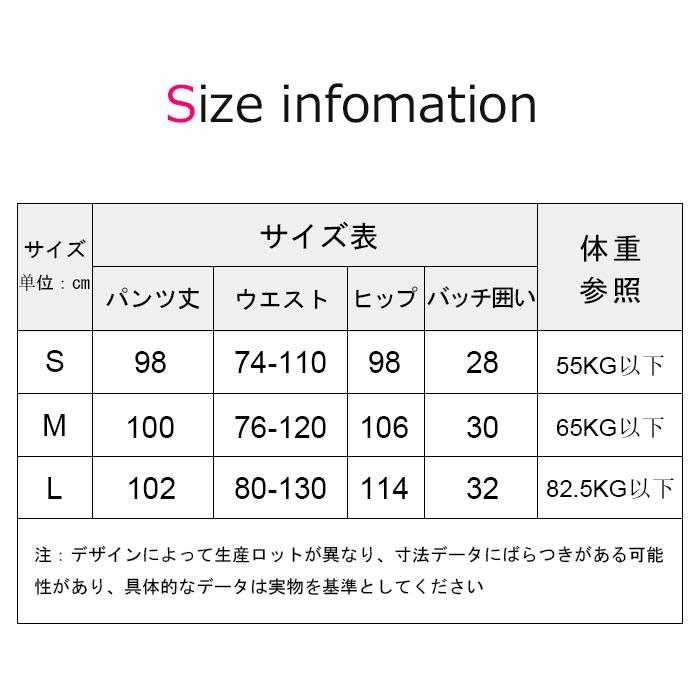 Size infomation

| サイズ 単位：cm | サイズ表 | | | | 体重参照 |
|---|---|---|---|---|---|
| | パンツ丈 | ウエスト | ヒップ | バッチ囲い | |
| S | 98 | 74-110 | 98 | 28 | 55KG以下 |
| M | 100 | 76-120 | 106 | 30 | 65KG以下 |
| L | 102 | 80-130 | 114 | 32 | 82.5KG以下 |

注：デザインによって生産ロットが異なり、寸法データにばらつきがある可能性があり、具体的なデータは実物を基準としてください